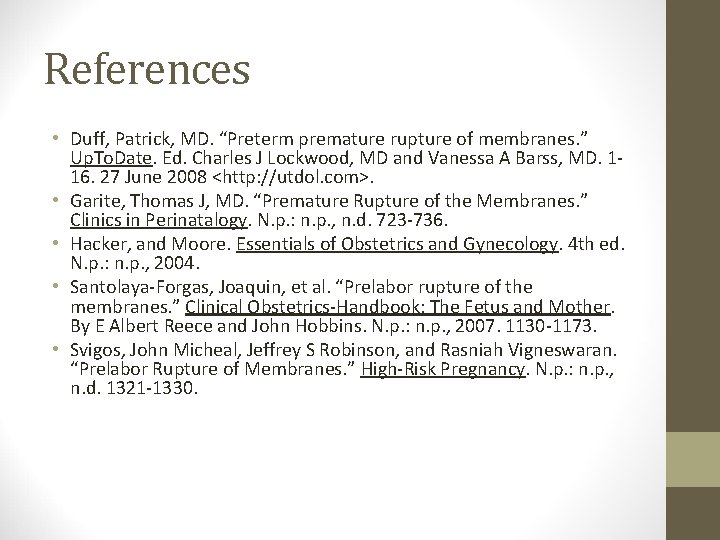 References

• Duff, Patrick, MD. “Preterm premature rupture of membranes.” UpToDate. Ed. Charles J Lockwood, MD and Vanessa A Barss, MD. 1-16. 27 June 2008 <http://utdol.com>.
• Garite, Thomas J, MD. “Premature Rupture of the Membranes.” Clinics in Perinatalogy. N.p.: n.p., n.d. 723-736.
• Hacker, and Moore. Essentials of Obstetrics and Gynecology. 4th ed. N.p.: n.p., 2004.
• Santolaya-Forgas, Joaquin, et al. “Prelabor rupture of the membranes.” Clinical Obstetrics-Handbook: The Fetus and Mother. By E Albert Reece and John Hobbins. N.p.: n.p., 2007. 1130-1173.
• Svigos, John Micheal, Jeffrey S Robinson, and Rasniah Vigneswaran. “Prelabor Rupture of Membranes.” High-Risk Pregnancy. N.p.: n.p., n.d. 1321-1330.